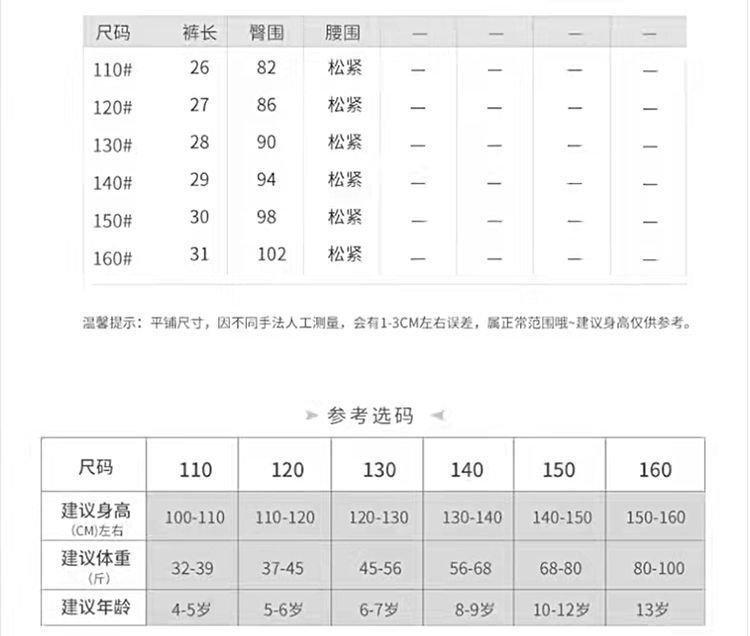 | 尺码 | 裤长 | 臀围 | 腰围 | — | — | — | — |
|---|---|---|---|---|---|---|---|
| 110# | 26 | 82 | 松紧 | — | — | — | — |
| 120# | 27 | 86 | 松紧 | — | — | — | — |
| 130# | 28 | 90 | 松紧 | — | — | — | — |
| 140# | 29 | 94 | 松紧 | — | — | — | — |
| 150# | 30 | 98 | 松紧 | — | — | — | — |
| 160# | 31 | 102 | 松紧 | — | — | — | — |

温馨提示：平铺尺寸，因不同手法人工测量，会有1-3CM左右误差，属正常范围哦~建议身高仅供参考。

参考选码

| 尺码 | 110 | 120 | 130 | 140 | 150 | 160 |
|---|---|---|---|---|---|---|
| 建议身高 (CM)左右 | 100-110 | 110-120 | 120-130 | 130-140 | 140-150 | 150-160 |
| 建议体重 (斤) | 32-39 | 37-45 | 45-56 | 56-68 | 68-80 | 80-100 |
| 建议年龄 | 4-5岁 | 5-6岁 | 6-7岁 | 8-9岁 | 10-12岁 | 13岁 |